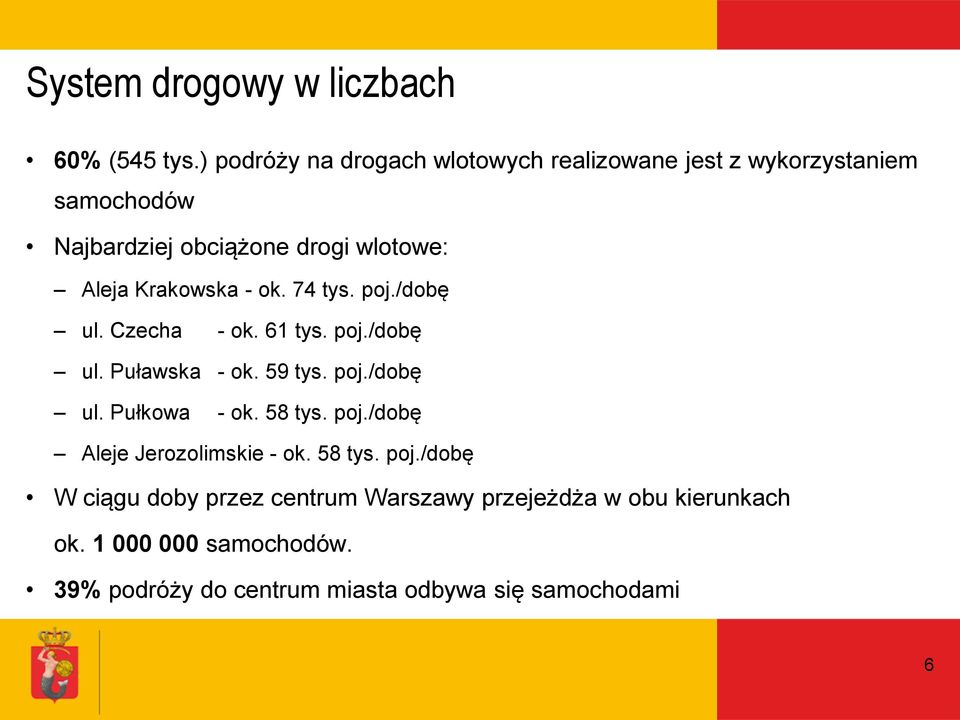 System drogowy w liczbach

• 60% (545 tys.) podróży na drogach wlotowych realizowane jest z wykorzystaniem samochodów

• Najbardziej obciążone drogi wlotowe:

– Aleja Krakowska - ok. 74 tys. poj./dobę

– ul. Czecha - ok. 61 tys. poj./dobę

– ul. Puławska - ok. 59 tys. poj./dobę

– ul. Pułkowa - ok. 58 tys. poj./dobę

– Aleje Jerozolimskie - ok. 58 tys. poj./dobę

• W ciągu doby przez centrum Warszawy przejeżdża w obu kierunkach ok. 1 000 000 samochodów.

• 39% podróży do centrum miasta odbywa się samochodami

6